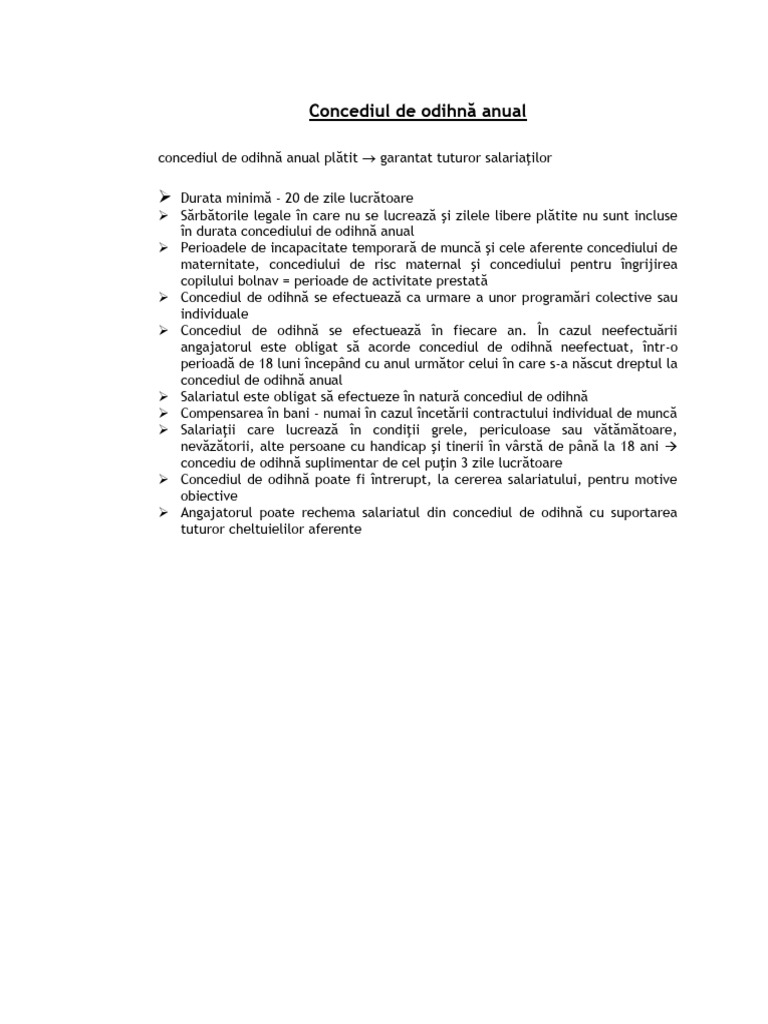 Concediul de odihnă anual

concediul de odihnă anual plătit → garantat tuturor salariaţilor

➢ Durata minimă - 20 de zile lucrătoare
➢ Sărbătorile legale în care nu se lucrează şi zilele libere plătite nu sunt incluse în durata concediului de odihnă anual
➢ Perioadele de incapacitate temporară de muncă şi cele aferente concediului de maternitate, concediului de risc maternal şi concediului pentru îngrijirea copilului bolnav = perioade de activitate prestată
➢ Concediul de odihnă se efectuează ca urmare a unor programări colective sau individuale
➢ Concediul de odihnă se efectuează în fiecare an. În cazul neefectuării angajatorul este obligat să acorde concediul de odihnă neefectuat, într-o perioadă de 18 luni începând cu anul următor celui în care s-a născut dreptul la concediul de odihnă anual
➢ Salariatul este obligat să efectueze în natură concediul de odihnă
➢ Compensarea în bani - numai în cazul încetării contractului individual de muncă
➢ Salariaţii care lucrează în condiţii grele, periculoase sau vătămătoare, nevăzătorii, alte persoane cu handicap şi tinerii în vârstă de până la 18 ani → concediu de odihnă suplimentar de cel puţin 3 zile lucrătoare
➢ Concediul de odihnă poate fi întrerupt, la cererea salariatului, pentru motive obiective
➢ Angajatorul poate rechema salariatul din concediul de odihnă cu suportarea tuturor cheltuielilor aferente